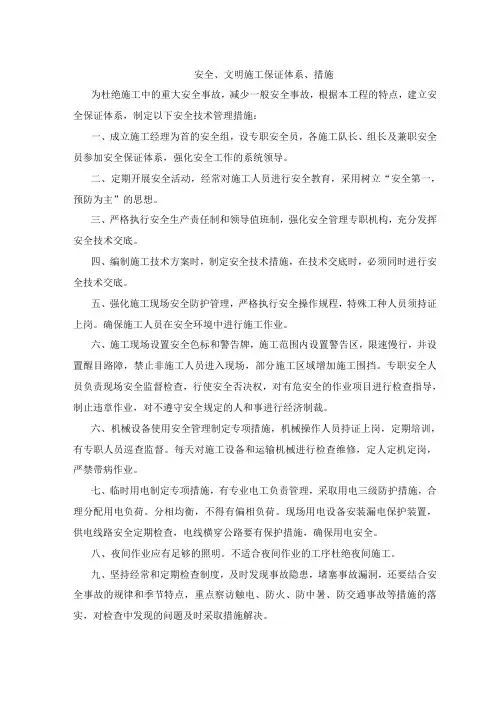 安全、文明施工保证体系、措施

为杜绝施工中的重大安全事故，减少一般安全事故，根据本工程的特点，建立安全保证体系，制定以下安全技术管理措施：

一、成立施工经理为首的安全组，设专职安全员，各施工队长、组长及兼职安全员参加安全保证体系，强化安全工作的系统领导。

二、定期开展安全活动，经常对施工人员进行安全教育，采用树立“安全第一，预防为主”的思想。

三、严格执行安全生产责任制和领导值班制，强化安全管理专职机构，充分发挥安全技术交底。

四、编制施工技术方案时，制定安全技术措施，在技术交底时，必须同时进行安全技术交底。

五、强化施工现场安全防护管理，严格执行安全操作规程，特殊工种人员须持证上岗。确保施工人员在安全环境中进行施工作业。

六、施工现场设置安全色标和警告牌，施工范围内设置警告区，限速慢行，并设置醒目路障，禁止非施工人员进入现场，部分施工区域增加施工围挡。专职安全人员负责现场安全监督检查，行使安全否决权，对有危安全的作业项目进行检查指导，制止违章作业，对不遵守安全规定的人和事进行经济制裁。

六、机械设备使用安全管理制定专项措施，机械操作人员持证上岗，定期培训，有专职人员巡查监督。每天对施工设备和运输机械进行检查维修，定人定机定岗，严禁带病作业。

七、临时用电制定专项措施，有专业电工负责管理，采取用电三级防护措施，合理分配用电负荷。分相均衡，不得有偏相负荷。现场用电设备安装漏电保护装置，供电线路安全定期检查，电线横穿公路要有保护措施，确保用电安全。

八、夜间作业应有足够的照明。不适合夜间作业的工序杜绝夜间施工。

九、坚持经常和定期检查制度，及时发现事故隐患，堵塞事故漏洞，还要结合安全事故的规律和季节特点，重点察访触电、防火、防中暑、防交通事故等措施的落实，对检查中发现的问题及时采取措施解决。